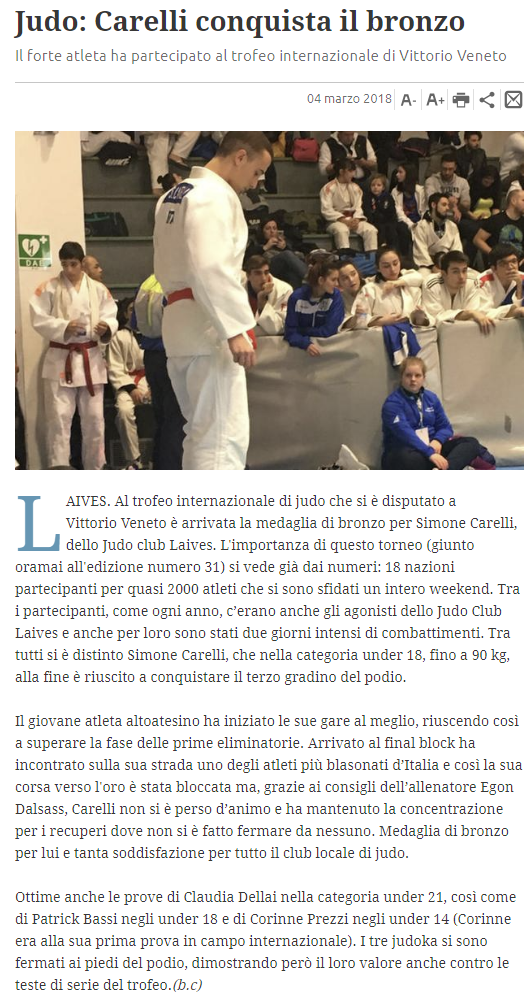 Judo: Carelli conquista il bronzo

Il forte atleta ha partecipato al trofeo internazionale di Vittorio Veneto

04 marzo 2018 A- A+

LAIVES. Al trofeo internazionale di judo che si è disputato a Vittorio Veneto è arrivata la medaglia di bronzo per Simone Carelli, dello Judo club Laives. L'importanza di questo torneo (giunto oramai all'edizione numero 31) si vede già dai numeri: 18 nazioni partecipanti per quasi 2000 atleti che si sono sfidati un intero weekend. Tra i partecipanti, come ogni anno, c'erano anche gli agonisti dello Judo Club Laives e anche per loro sono stati due giorni intensi di combattimenti. Tra tutti si è distinto Simone Carelli, che nella categoria under 18, fino a 90 kg, alla fine è riuscito a conquistare il terzo gradino del podio.

Il giovane atleta altoatesino ha iniziato le sue gare al meglio, riuscendo così a superare la fase delle prime eliminatorie. Arrivato al final block ha incontrato sulla sua strada uno degli atleti più blasonati d'Italia e così la sua corsa verso l'oro è stata bloccata ma, grazie ai consigli dell'allenatore Egon Dalsass, Carelli non si è perso d'animo e ha mantenuto la concentrazione per i recuperi dove non si è fatto fermare da nessuno. Medaglia di bronzo per lui e tanta soddisfazione per tutto il club locale di judo.

Ottime anche le prove di Claudia Dellai nella categoria under 21, così come di Patrick Bassi negli under 18 e di Corinne Prezzi negli under 14 (Corinne era alla sua prima prova in campo internazionale). I tre judoka si sono fermati ai piedi del podio, dimostrando però il loro valore anche contro le teste di serie del trofeo.(b.c)